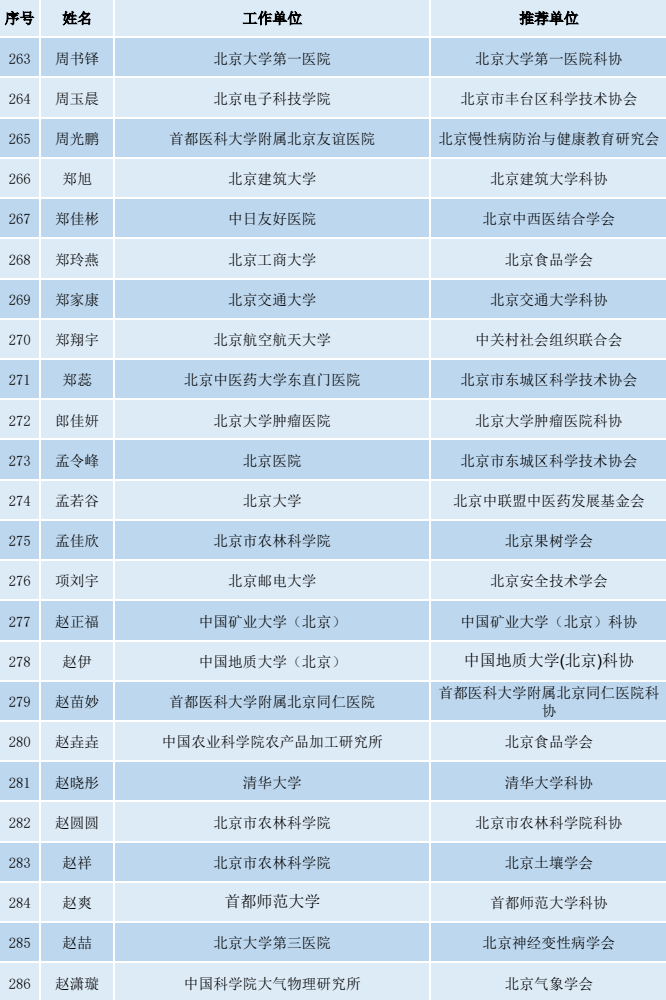 | 序号 | 姓名 | 工作单位 | 推荐单位 |
|---|---|---|---|
| 263 | 周书铎 | 北京大学第一医院 | 北京大学第一医院科协 |
| 264 | 周玉晨 | 北京电子科技学院 | 北京市丰台区科学技术协会 |
| 265 | 周光鹏 | 首都医科大学附属北京友谊医院 | 北京慢性病防治与健康教育研究会 |
| 266 | 郑旭 | 北京建筑大学 | 北京建筑大学科协 |
| 267 | 郑佳彬 | 中日友好医院 | 北京中西医结合学会 |
| 268 | 郑玲燕 | 北京工商大学 | 北京食品学会 |
| 269 | 郑家康 | 北京交通大学 | 北京交通大学科协 |
| 270 | 郑翔宇 | 北京航空航天大学 | 中关村社会组织联合会 |
| 271 | 郑蕊 | 北京中医药大学东直门医院 | 北京市东城区科学技术协会 |
| 272 | 郎佳妍 | 北京大学肿瘤医院 | 北京大学肿瘤医院科协 |
| 273 | 孟令峰 | 北京医院 | 北京市东城区科学技术协会 |
| 274 | 孟若谷 | 北京大学 | 北京中联盟中医药发展基金会 |
| 275 | 孟佳欣 | 北京市农林科学院 | 北京果树学会 |
| 276 | 项刘宇 | 北京邮电大学 | 北京安全技术学会 |
| 277 | 赵正福 | 中国矿业大学（北京） | 中国矿业大学（北京）科协 |
| 278 | 赵伊 | 中国地质大学（北京） | 中国地质大学(北京)科协 |
| 279 | 赵苗妙 | 首都医科大学附属北京同仁医院 | 首都医科大学附属北京同仁医院科协 |
| 280 | 赵垚垚 | 中国农业科学院农产品加工研究所 | 北京食品学会 |
| 281 | 赵晓彤 | 清华大学 | 清华大学科协 |
| 282 | 赵圆圆 | 北京市农林科学院 | 北京市农林科学院科协 |
| 283 | 赵祥 | 北京市农林科学院 | 北京土壤学会 |
| 284 | 赵爽 | 首都师范大学 | 首都师范大学科协 |
| 285 | 赵喆 | 北京大学第三医院 | 北京神经变性病学会 |
| 286 | 赵潇璇 | 中国科学院大气物理研究所 | 北京气象学会 |